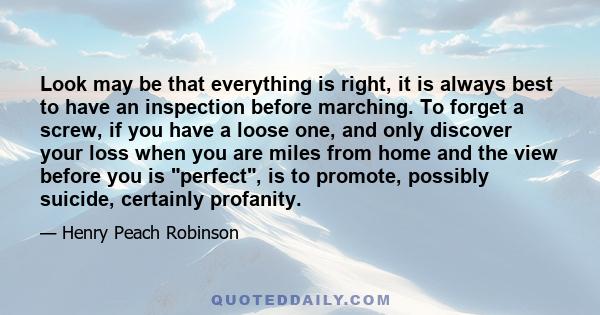 Look may be that everything is right, it is always best to have an inspection before marching. To forget a screw, if you have a loose one, and only discover your loss when you are miles from home and the view before you is "perfect", is to promote, possibly suicide, certainly profanity.

— Henry Peach Robinson

QUOTEDDAILY.COM